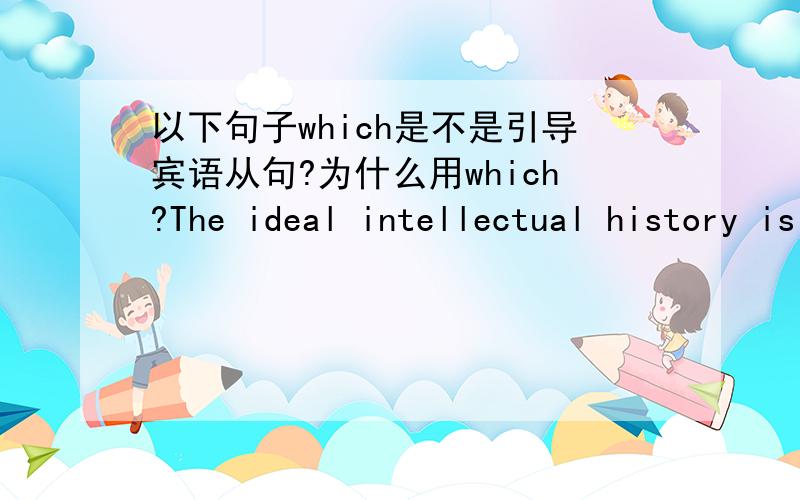 以下句子which是不是引导宾语从句?为什么用which?The ideal intellectual history is